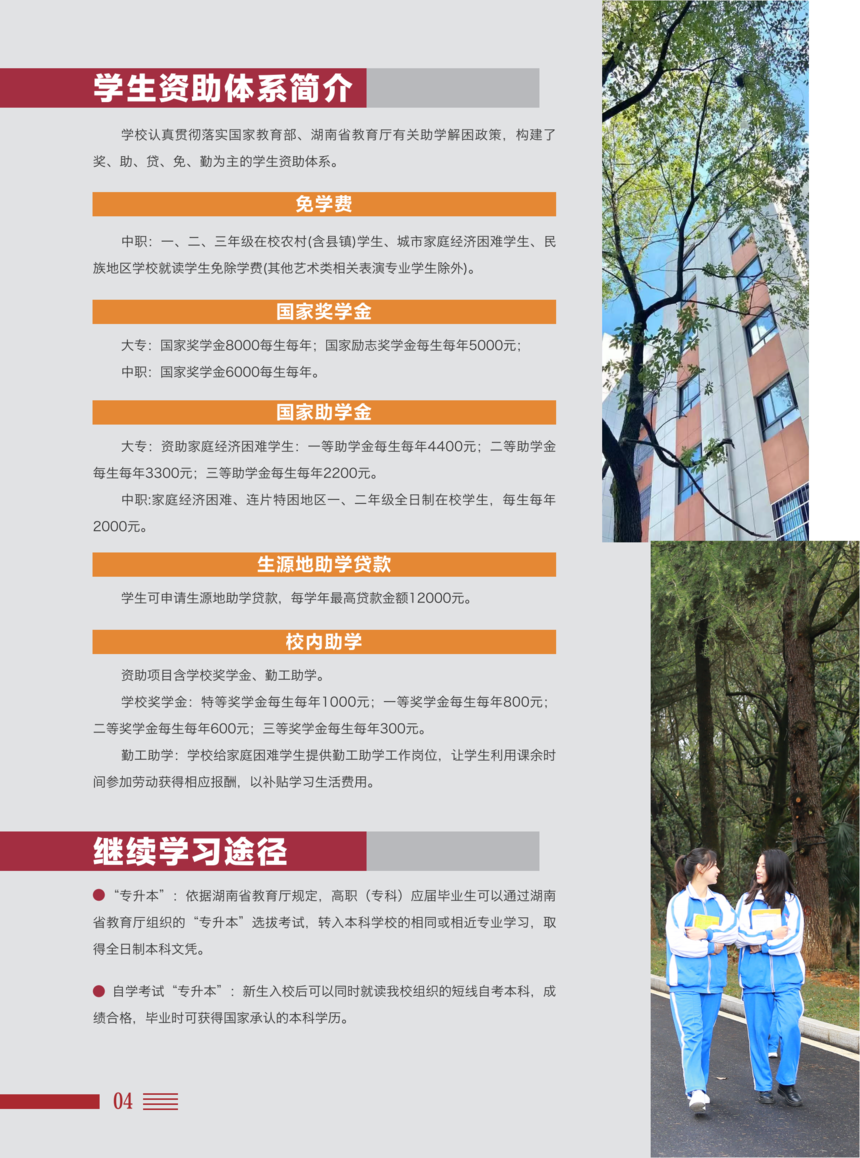 学生资助体系简介

学校认真贯彻落实国家教育部、湖南省教育厅有关助学解困政策，构建了奖、助、贷、免、勤为主的学生资助体系。

免学费

中职：一、二、三年级在校农村(含县镇)学生、城市家庭经济困难学生、民族地区学校就读学生免除学费(其他艺术类相关表演专业学生除外)。

国家奖学金

大专：国家奖学金8000每生每年；国家励志奖学金每生每年5000元；

中职：国家奖学金6000每生每年。

国家助学金

大专：资助家庭经济困难学生：一等助学金每生每年4400元；二等助学金每生每年3300元；三等助学金每生每年2200元。

中职:家庭经济困难、连片特困地区一、二年级全日制在校学生，每生每年2000元。

生源地助学贷款

学生可申请生源地助学贷款，每学年最高贷款金额12000元。

校内助学

资助项目含学校奖学金、勤工助学。

学校奖学金：特等奖学金每生每年1000元；一等奖学金每生每年800元；二等奖学金每生每年600元；三等奖学金每生每年300元。

勤工助学：学校给家庭困难学生提供勤工助学工作岗位，让学生利用课余时间参加劳动获得相应报酬，以补贴学习生活费用。

继续学习途径

• “专升本”：依据湖南省教育厅规定，高职（专科）应届毕业生可以通过湖南省教育厅组织的“专升本”选拔考试，转入本科学校的相同或相近专业学习，取得全日制本科文凭。

• 自学考试“专升本”：新生入校后可以同时就读我校组织的短线自考本科，成绩合格，毕业时可获得国家承认的本科学历。

04